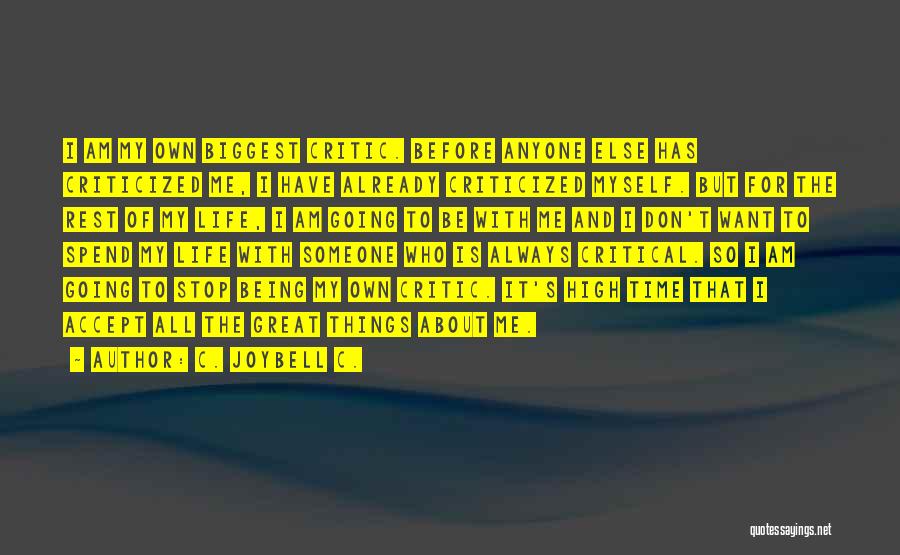 I AM MY OWN BIGGEST CRITIC. BEFORE ANYONE ELSE HAS CRITICIZED ME, I HAVE ALREADY CRITICIZED MYSELF. BUT FOR THE REST OF MY LIFE, I AM GOING TO BE WITH ME AND I DON'T WANT TO SPEND MY LIFE WITH SOMEONE WHO IS ALWAYS CRITICAL. SO I AM GOING TO STOP BEING MY OWN CRITIC. IT'S HIGH TIME THAT I ACCEPT ALL THE GREAT THINGS ABOUT ME.

~ AUTHOR: C. JOYBELL C.

quotessayings.net